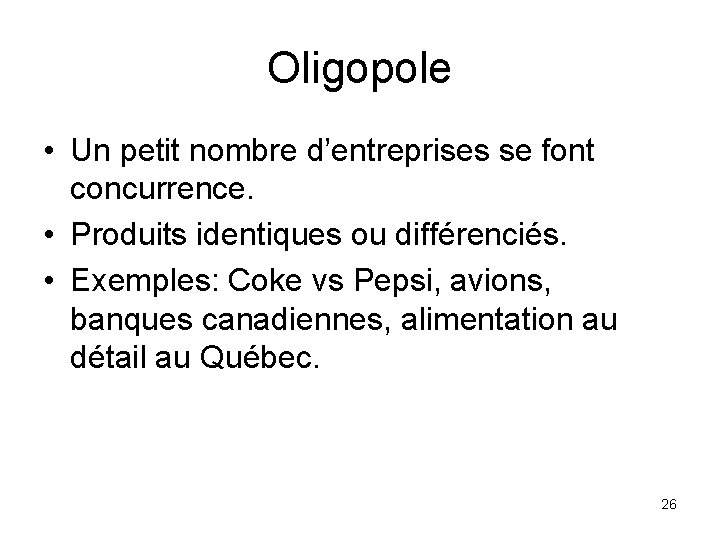 Oligopole

• Un petit nombre d'entreprises se font concurrence.
• Produits identiques ou différenciés.
• Exemples: Coke vs Pepsi, avions, banques canadiennes, alimentation au détail au Québec.

26